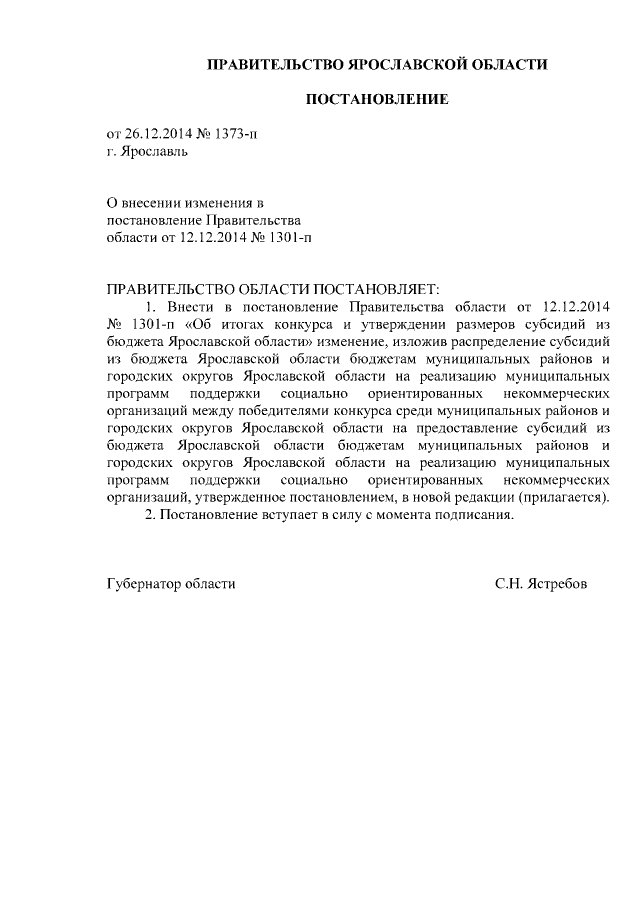 ПРАВИТЕЛЬСТВО ЯРОСЛАВСКОЙ ОБЛАСТИ

ПОСТАНОВЛЕНИЕ

от 26.12.2014 № 1373-п
г. Ярославль

О внесении изменения в
постановление Правительства
области от 12.12.2014 № 1301-п

ПРАВИТЕЛЬСТВО ОБЛАСТИ ПОСТАНОВЛЯЕТ:

1. Внести в постановление Правительства области от 12.12.2014 № 1301-п «Об итогах конкурса и утверждении размеров субсидий из бюджета Ярославской области» изменение, изложив распределение субсидий из бюджета Ярославской области бюджетам муниципальных районов и городских округов Ярославской области на реализацию муниципальных программ поддержки социально ориентированных некоммерческих организаций между победителями конкурса среди муниципальных районов и городских округов Ярославской области на предоставление субсидий из бюджета Ярославской области бюджетам муниципальных районов и городских округов Ярославской области на реализацию муниципальных программ поддержки социально ориентированных некоммерческих организаций, утвержденное постановлением, в новой редакции (прилагается).

2. Постановление вступает в силу с момента подписания.

Губернатор области С.Н. Ястребов